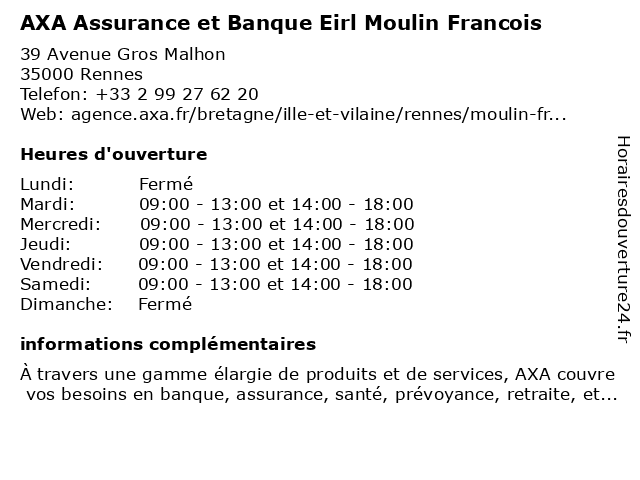 AXA Assurance et Banque Eirl Moulin Francois

39 Avenue Gros Malhon
35000 Rennes
Telefon: +33 2 99 27 62 20
Web: agence.axa.fr/bretagne/ille-et-vilaine/rennes/moulin-fr...

Heures d'ouverture

| | |
|---|---|
| Lundi: | Fermé |
| Mardi: | 09:00 - 13:00 et 14:00 - 18:00 |
| Mercredi: | 09:00 - 13:00 et 14:00 - 18:00 |
| Jeudi: | 09:00 - 13:00 et 14:00 - 18:00 |
| Vendredi: | 09:00 - 13:00 et 14:00 - 18:00 |
| Samedi: | 09:00 - 13:00 et 14:00 - 18:00 |
| Dimanche: | Fermé |

informations complémentaires

À travers une gamme élargie de produits et de services, AXA couvre vos besoins en banque, assurance, santé, prévoyance, retraite, et...

Horairesdouverture24.fr